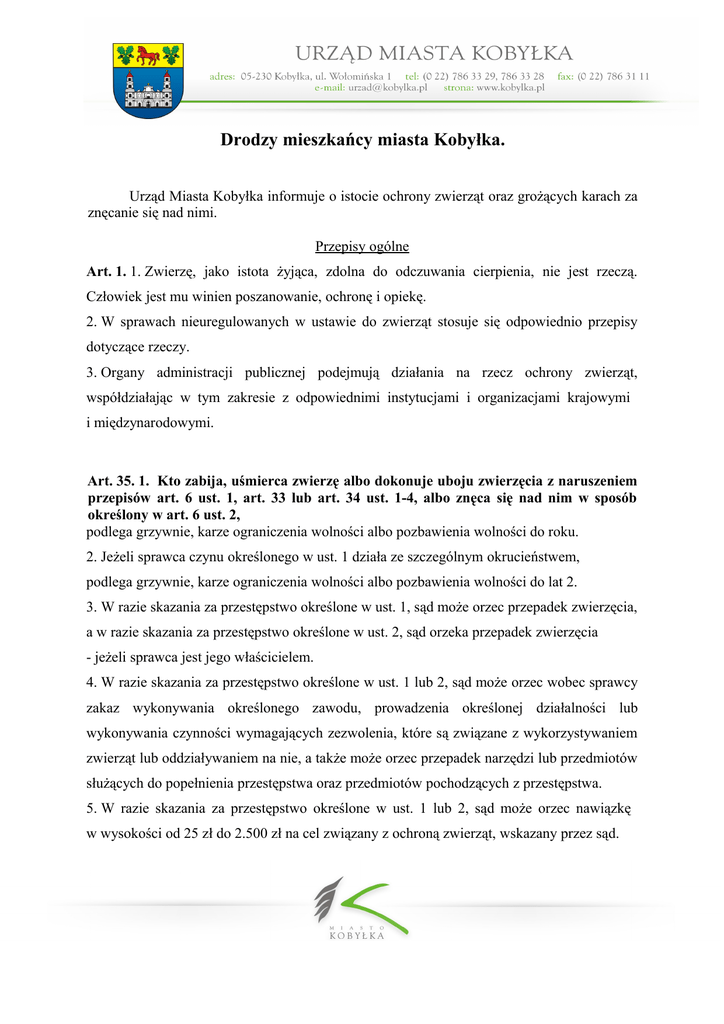 URZĄD MIASTA KOBYŁKA
adres: 05-230 Kobyłka, ul. Wołomińska 1 tel: (0 22) 786 33 29, 786 33 28 fax: (0 22) 786 31 11
e-mail: urzad@kobylka.pl strona: www.kobylka.pl

Drodzy mieszkańcy miasta Kobyłka.

Urząd Miasta Kobyłka informuje o istocie ochrony zwierząt oraz grożących karach za znęcanie się nad nimi.

Przepisy ogólne

Art. 1. 1. Zwierzę, jako istota żyjąca, zdolna do odczuwania cierpienia, nie jest rzeczą. Człowiek jest mu winien poszanowanie, ochronę i opiekę.

2. W sprawach nieuregulowanych w ustawie do zwierząt stosuje się odpowiednio przepisy dotyczące rzeczy.

3. Organy administracji publicznej podejmują działania na rzecz ochrony zwierząt, współdziałając w tym zakresie z odpowiednimi instytucjami i organizacjami krajowymi i międzynarodowymi.

Art. 35. 1. Kto zabija, uśmierca zwierzę albo dokonuje uboju zwierzęcia z naruszeniem przepisów art. 6 ust. 1, art. 33 lub art. 34 ust. 1-4, albo znęca się nad nim w sposób określony w art. 6 ust. 2,
podlega grzywnie, karze ograniczenia wolności albo pozbawienia wolności do roku.

2. Jeżeli sprawca czynu określonego w ust. 1 działa ze szczególnym okrucieństwem, podlega grzywnie, karze ograniczenia wolności albo pozbawienia wolności do lat 2.

3. W razie skazania za przestępstwo określone w ust. 1, sąd może orzec przepadek zwierzęcia, a w razie skazania za przestępstwo określone w ust. 2, sąd orzeka przepadek zwierzęcia - jeżeli sprawca jest jego właścicielem.

4. W razie skazania za przestępstwo określone w ust. 1 lub 2, sąd może orzec wobec sprawcy zakaz wykonywania określonego zawodu, prowadzenia określonej działalności lub wykonywania czynności wymagających zezwolenia, które są związane z wykorzystywaniem zwierząt lub oddziaływaniem na nie, a także może orzec przepadek narzędzi lub przedmiotów służących do popełnienia przestępstwa oraz przedmiotów pochodzących z przestępstwa.

5. W razie skazania za przestępstwo określone w ust. 1 lub 2, sąd może orzec nawiązkę w wysokości od 25 zł do 2.500 zł na cel związany z ochroną zwierząt, wskazany przez sąd.

MIASTO
KOBYŁKA